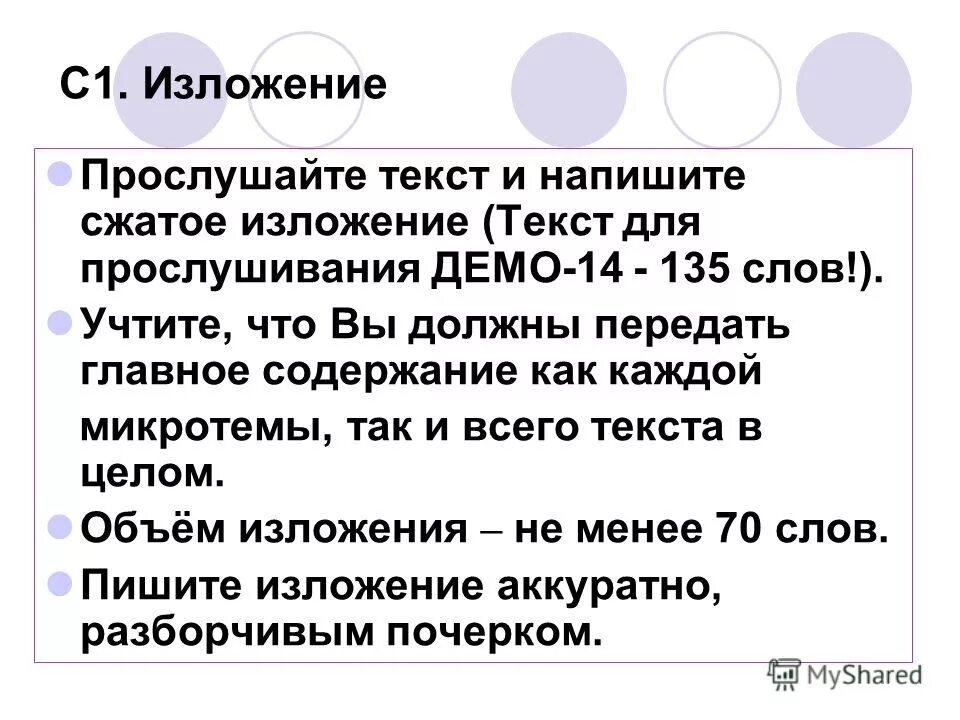 С1. Изложение

Прослушайте текст и напишите сжатое изложение (Текст для прослушивания ДЕМО-14 - 135 слов!).

Учтите, что Вы должны передать главное содержание как каждой микротемы, так и всего текста в целом.

Объём изложения – не менее 70 слов.

Пишите изложение аккуратно, разборчивым почерком.

MyShared